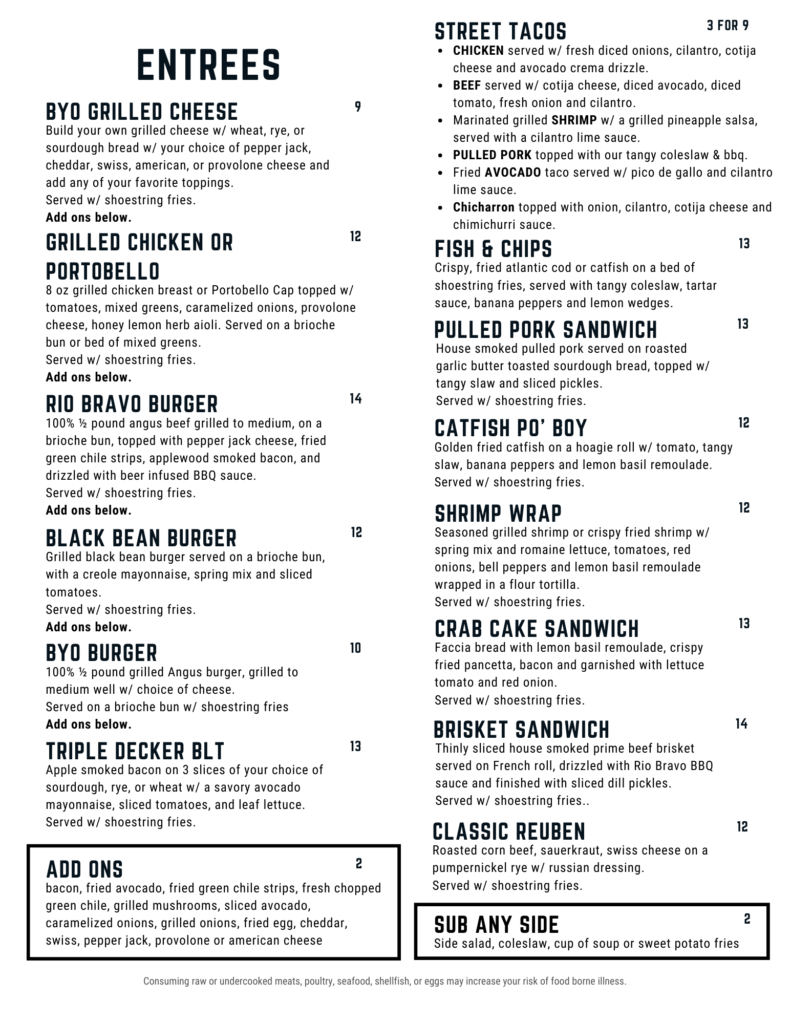 ENTREES

BYO GRILLED CHEESE 9
Build your own grilled cheese w/ wheat, rye, or sourdough bread w/ your choice of pepper jack, cheddar, swiss, american, or provolone cheese and add any of your favorite toppings.
Served w/ shoestring fries.
Add ons below.

GRILLED CHICKEN OR PORTOBELLO 12
8 oz grilled chicken breast or Portobello Cap topped w/ tomatoes, mixed greens, caramelized onions, provolone cheese, honey lemon herb aioli. Served on a brioche bun or bed of mixed greens.
Served w/ shoestring fries.
Add ons below.

RIO BRAVO BURGER 14
100% ½ pound angus beef grilled to medium, on a brioche bun, topped with pepper jack cheese, fried green chile strips, applewood smoked bacon, and drizzled with beer infused BBQ sauce.
Served w/ shoestring fries.
Add ons below.

BLACK BEAN BURGER 12
Grilled black bean burger served on a brioche bun, with a creole mayonnaise, spring mix and sliced tomatoes.
Served w/ shoestring fries.
Add ons below.

BYO BURGER 10
100% ½ pound grilled Angus burger, grilled to medium well w/ choice of cheese.
Served on a brioche bun w/ shoestring fries
Add ons below.

TRIPLE DECKER BLT 13
Apple smoked bacon on 3 slices of your choice of sourdough, rye, or wheat w/ a savory avocado mayonnaise, sliced tomatoes, and leaf lettuce.
Served w/ shoestring fries.

ADD ONS 2
bacon, fried avocado, fried green chile strips, fresh chopped green chile, grilled mushrooms, sliced avocado, caramelized onions, grilled onions, fried egg, cheddar, swiss, pepper jack, provolone or american cheese

STREET TACOS 3 FOR 9
• CHICKEN served w/ fresh diced onions, cilantro, cotija cheese and avocado crema drizzle.
• BEEF served w/ cotija cheese, diced avocado, diced tomato, fresh onion and cilantro.
• Marinated grilled SHRIMP w/ a grilled pineapple salsa, served with a cilantro lime sauce.
• PULLED PORK topped with our tangy coleslaw & bbq.
• Fried AVOCADO taco served w/ pico de gallo and cilantro lime sauce.
• Chicharron topped with onion, cilantro, cotija cheese and chimichurri sauce.

FISH & CHIPS 13
Crispy, fried atlantic cod or catfish on a bed of shoestring fries, served with tangy coleslaw, tartar sauce, banana peppers and lemon wedges.

PULLED PORK SANDWICH 13
House smoked pulled pork served on roasted garlic butter toasted sourdough bread, topped w/ tangy slaw and sliced pickles.
Served w/ shoestring fries.

CATFISH PO' BOY 12
Golden fried catfish on a hoagie roll w/ tomato, tangy slaw, banana peppers and lemon basil remoulade.
Served w/ shoestring fries.

SHRIMP WRAP 12
Seasoned grilled shrimp or crispy fried shrimp w/ spring mix and romaine lettuce, tomatoes, red onions, bell peppers and lemon basil remoulade wrapped in a flour tortilla.
Served w/ shoestring fries.

CRAB CAKE SANDWICH 13
Faccia bread with lemon basil remoulade, crispy fried pancetta, bacon and garnished with lettuce tomato and red onion.
Served w/ shoestring fries.

BRISKET SANDWICH 14
Thinly sliced house smoked prime beef brisket served on French roll, drizzled with Rio Bravo BBQ sauce and finished with sliced dill pickles.
Served w/ shoestring fries..

CLASSIC REUBEN 12
Roasted corn beef, sauerkraut, swiss cheese on a pumpernickel rye w/ russian dressing.
Served w/ shoestring fries.

SUB ANY SIDE 2
Side salad, coleslaw, cup of soup or sweet potato fries

Consuming raw or undercooked meats, poultry, seafood, shellfish, or eggs may increase your risk of food borne illness.